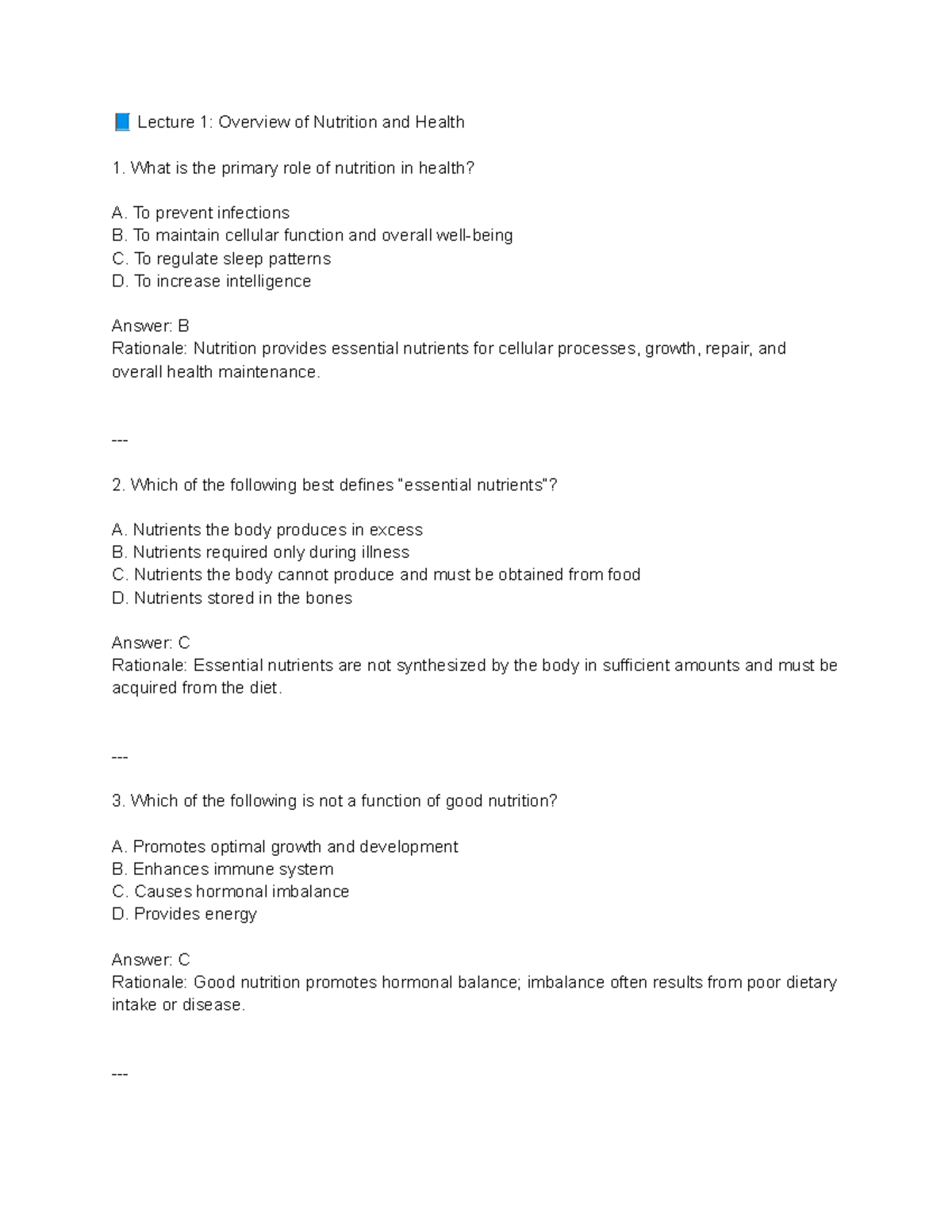 📘 Lecture 1: Overview of Nutrition and Health

1. What is the primary role of nutrition in health?

A. To prevent infections
B. To maintain cellular function and overall well-being
C. To regulate sleep patterns
D. To increase intelligence

Answer: B
Rationale: Nutrition provides essential nutrients for cellular processes, growth, repair, and overall health maintenance.

---

2. Which of the following best defines "essential nutrients"?

A. Nutrients the body produces in excess
B. Nutrients required only during illness
C. Nutrients the body cannot produce and must be obtained from food
D. Nutrients stored in the bones

Answer: C
Rationale: Essential nutrients are not synthesized by the body in sufficient amounts and must be acquired from the diet.

---

3. Which of the following is not a function of good nutrition?

A. Promotes optimal growth and development
B. Enhances immune system
C. Causes hormonal imbalance
D. Provides energy

Answer: C
Rationale: Good nutrition promotes hormonal balance; imbalance often results from poor dietary intake or disease.

---